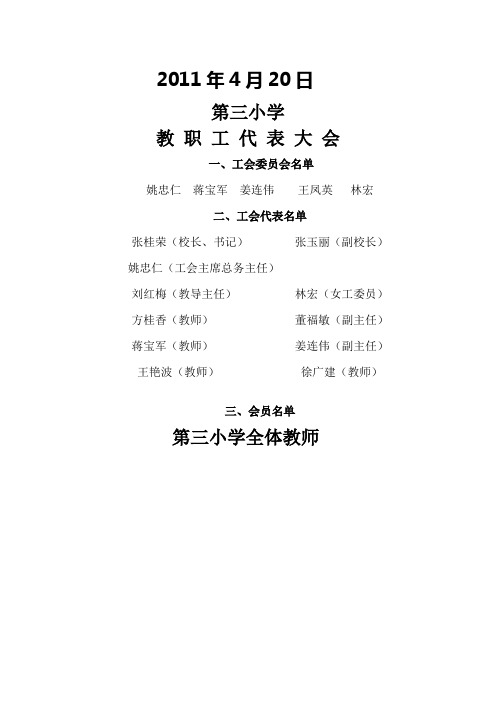 2011 年 4 月 20 日

第三小学

教 职 工 代 表 大 会

一、工会委员会名单

姚忠仁　蒋宝军　姜连伟　王凤英　林宏

二、工会代表名单

张桂荣（校长、书记）　张玉丽（副校长）

姚忠仁（工会主席总务主任）

刘红梅（教导主任）　林宏（女工委员）

方桂香（教师）　董福敏（副主任）

蒋宝军（教师）　姜连伟（副主任）

王艳波（教师）　徐广建（教师）

三、会员名单

第三小学全体教师